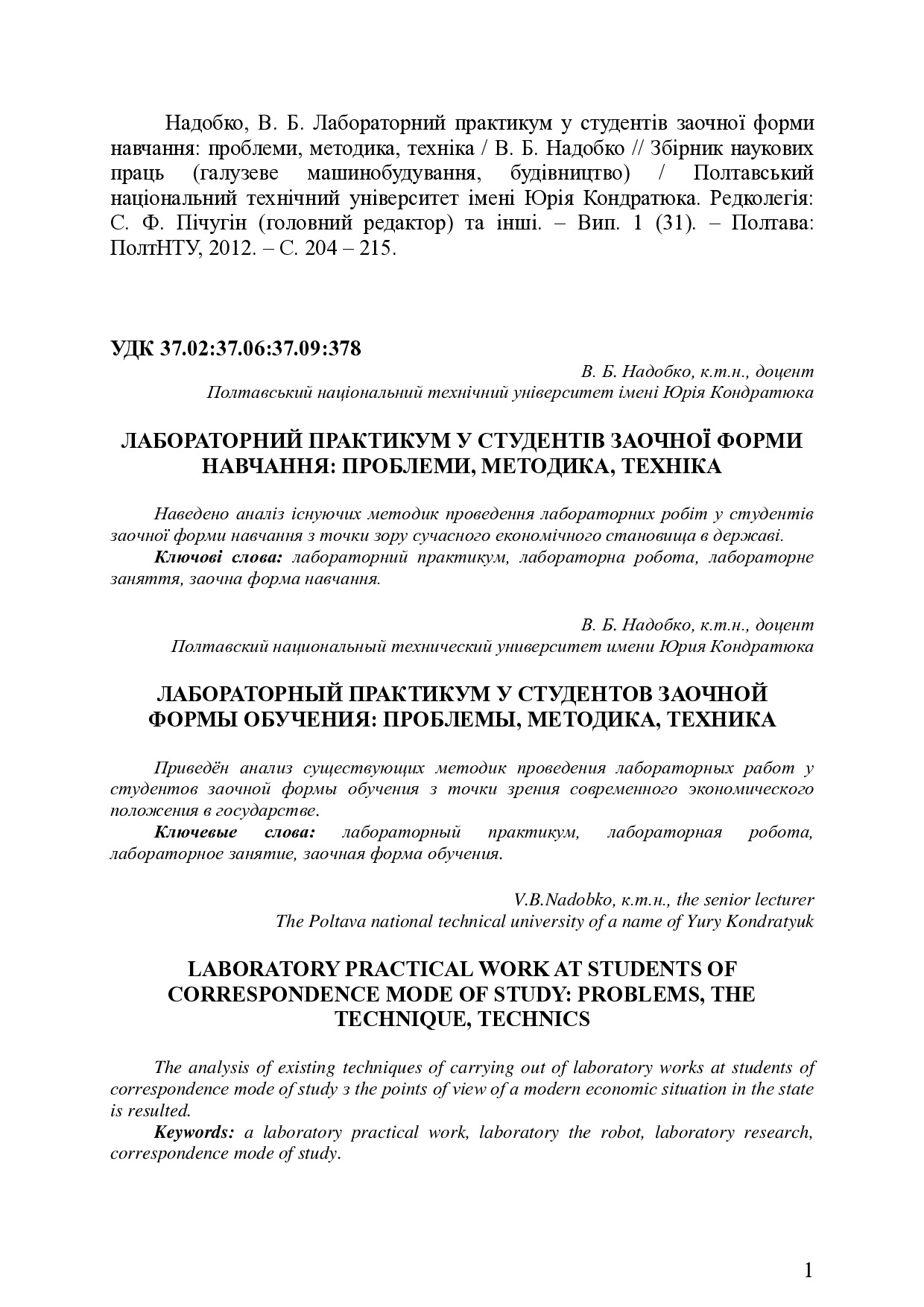 Надобко, В. Б. Лабораторний практикум у студентів заочної форми навчання: проблеми, методика, техніка / В. Б. Надобко // Збірник наукових праць (галузеве машинобудування, будівництво) / Полтавський національний технічний університет імені Юрія Кондратюка. Редколегія: С. Ф. Пічугін (головний редактор) та інші. – Вип. 1 (31). – Полтава: ПолтНТУ, 2012. – С. 204 – 215.

УДК 37.02:37.06:37.09:378

В. Б. Надобко, к.т.н., доцент
Полтавський національний технічний університет імені Юрія Кондратюка

ЛАБОРАТОРНИЙ ПРАКТИКУМ У СТУДЕНТІВ ЗАОЧНОЇ ФОРМИ НАВЧАННЯ: ПРОБЛЕМИ, МЕТОДИКА, ТЕХНІКА

Наведено аналіз існуючих методик проведення лабораторних робіт у студентів заочної форми навчання з точки зору сучасного економічного становища в державі.
Ключові слова: лабораторний практикум, лабораторна робота, лабораторне заняття, заочна форма навчання.

В. Б. Надобко, к.т.н., доцент
Полтавский национальный технический университет имени Юрия Кондратюка

ЛАБОРАТОРНЫЙ ПРАКТИКУМ У СТУДЕНТОВ ЗАОЧНОЙ ФОРМЫ ОБУЧЕНИЯ: ПРОБЛЕМЫ, МЕТОДИКА, ТЕХНИКА

Приведён анализ существующих методик проведения лабораторных работ у студентов заочной формы обучения з точки зрения современного экономического положения в государстве.
Ключевые слова: лабораторный практикум, лабораторная робота, лабораторное занятие, заочная форма обучения.

V.B.Nadobko, к.т.н., the senior lecturer
The Poltava national technical university of a name of Yury Kondratyuk

LABORATORY PRACTICAL WORK AT STUDENTS OF CORRESPONDENCE MODE OF STUDY: PROBLEMS, THE TECHNIQUE, TECHNICS

The analysis of existing techniques of carrying out of laboratory works at students of correspondence mode of study з the points of view of a modern economic situation in the state is resulted.
Keywords: a laboratory practical work, laboratory the robot, laboratory research, correspondence mode of study.

1